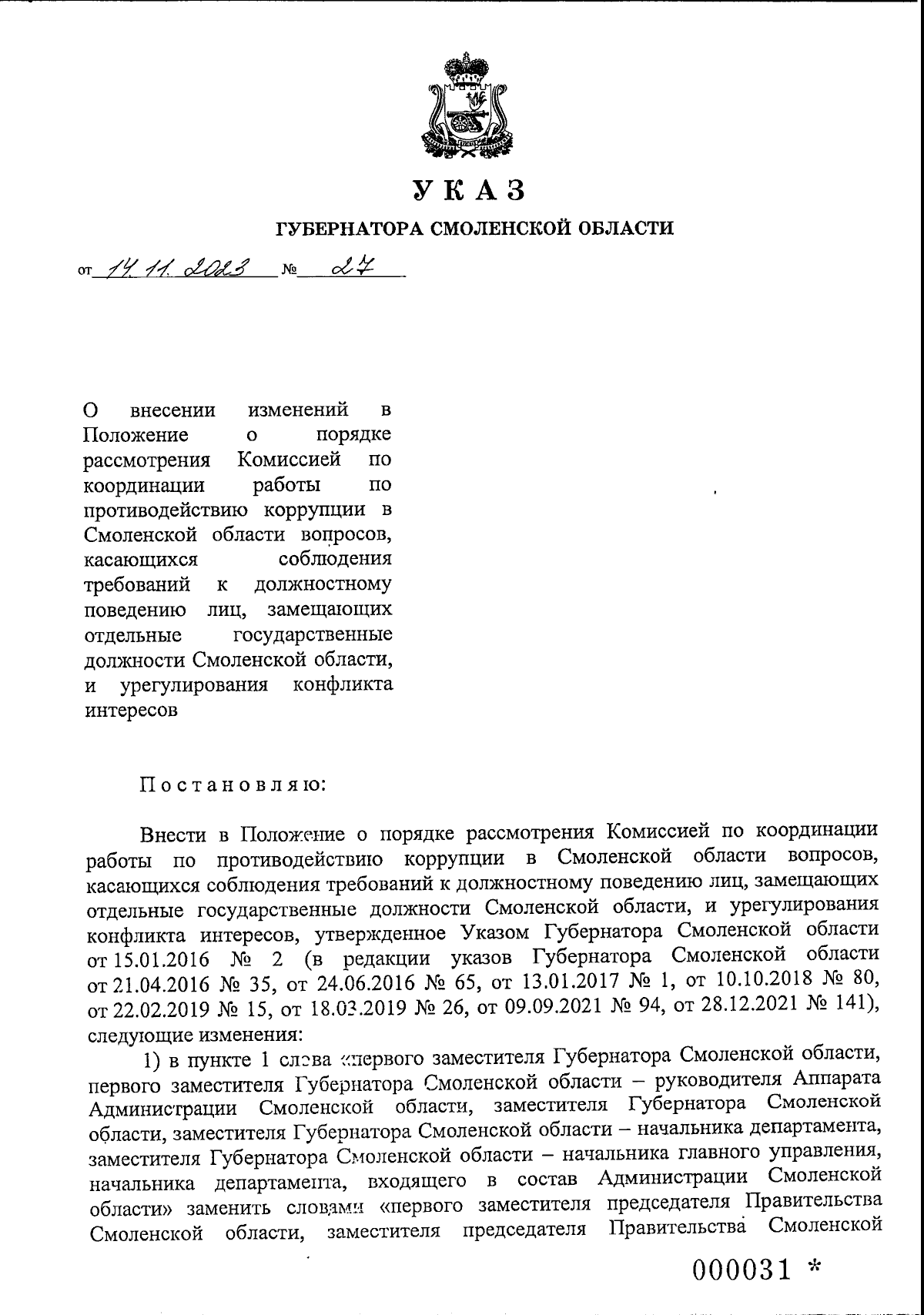 УКАЗ

ГУБЕРНАТОРА СМОЛЕНСКОЙ ОБЛАСТИ

от 14.11.2023 № 27

О внесении изменений в Положение о порядке рассмотрения Комиссией по координации работы по противодействию коррупции в Смоленской области вопросов, касающихся соблюдения требований к должностному поведению лиц, замещающих отдельные государственные должности Смоленской области, и урегулирования конфликта интересов

Постановляю:

Внести в Положение о порядке рассмотрения Комиссией по координации работы по противодействию коррупции в Смоленской области вопросов, касающихся соблюдения требований к должностному поведению лиц, замещающих отдельные государственные должности Смоленской области, и урегулирования конфликта интересов, утвержденное Указом Губернатора Смоленской области от 15.01.2016 № 2 (в редакции указов Губернатора Смоленской области от 21.04.2016 № 35, от 24.06.2016 № 65, от 13.01.2017 № 1, от 10.10.2018 № 80, от 22.02.2019 № 15, от 18.03.2019 № 26, от 09.09.2021 № 94, от 28.12.2021 № 141), следующие изменения:

1) в пункте 1 слова «первого заместителя Губернатора Смоленской области, первого заместителя Губернатора Смоленской области – руководителя Аппарата Администрации Смоленской области, заместителя Губернатора Смоленской области, заместителя Губернатора Смоленской области – начальника департамента, заместителя Губернатора Смоленской области – начальника главного управления, начальника департамента, входящего в состав Администрации Смоленской области» заменить словами «первого заместителя председателя Правительства Смоленской области, заместителя председателя Правительства Смоленской

000031 *